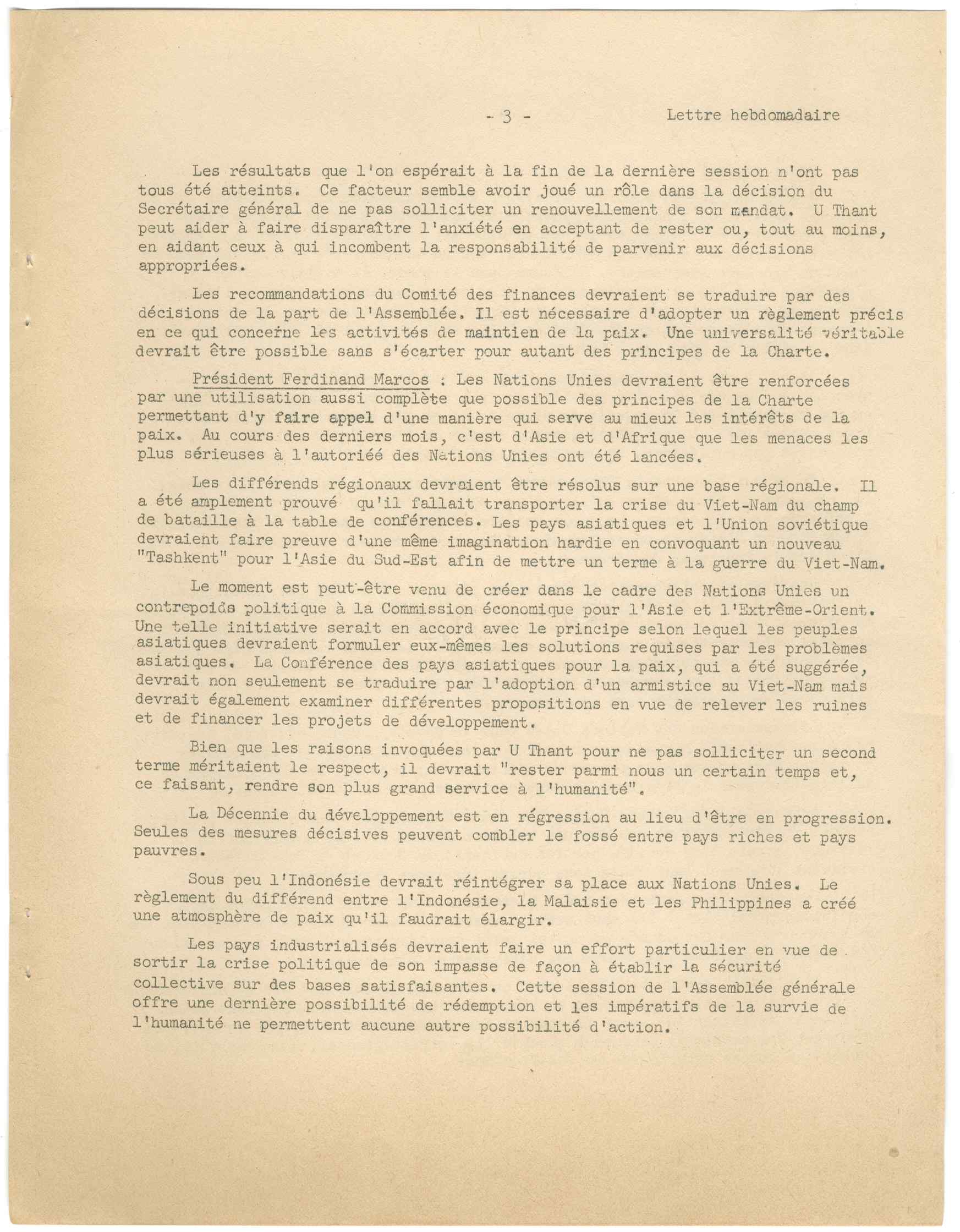 - 3 - Lettre hebdomadaire

Les résultats que l'on espérait à la fin de la dernière session n'ont pas tous été atteints. Ce facteur semble avoir joué un rôle dans la décision du Secrétaire général de ne pas solliciter un renouvellement de son mandat. U Thant peut aider à faire disparaître l'anxiété en acceptant de rester ou, tout au moins, en aidant ceux à qui incombent la responsabilité de parvenir aux décisions appropriées.

Les recommandations du Comité des finances devraient se traduire par des décisions de la part de l'Assemblée. Il est nécessaire d'adopter un règlement précis en ce qui concerne les activités de maintien de la paix. Une universalité véritable devrait être possible sans s'écarter pour autant des principes de la Charte.

Président Ferdinand Marcos : Les Nations Unies devraient être renforcées par une utilisation aussi complète que possible des principes de la Charte permettant d'y faire appel d'une manière qui serve au mieux les intérêts de la paix. Au cours des derniers mois, c'est d'Asie et d'Afrique que les menaces les plus sérieuses à l'autoriéé des Nations Unies ont été lancées.

Les différends régionaux devraient être résolus sur une base régionale. Il a été amplement prouvé qu'il fallait transporter la crise du Viet-Nam du champ de bataille à la table de conférences. Les pays asiatiques et l'Union soviétique devraient faire preuve d'une même imagination hardie en convoquant un nouveau "Tashkent" pour l'Asie du Sud-Est afin de mettre un terme à la guerre du Viet-Nam.

Le moment est peut-être venu de créer dans le cadre des Nations Unies un contrepoids politique à la Commission économique pour l'Asie et l'Extrême-Orient. Une telle initiative serait en accord avec le principe selon lequel les peuples asiatiques devraient formuler eux-mêmes les solutions requises par les problèmes asiatiques. La Conférence des pays asiatiques pour la paix, qui a été suggérée, devrait non seulement se traduire par l'adoption d'un armistice au Viet-Nam mais devrait également examiner différentes propositions en vue de relever les ruines et de financer les projets de développement.

Bien que les raisons invoquées par U Thant pour ne pas solliciter un second terme méritaient le respect, il devrait "rester parmi nous un certain temps et, ce faisant, rendre son plus grand service à l'humanité".

La Décennie du développement est en régression au lieu d'être en progression. Seules des mesures décisives peuvent combler le fossé entre pays riches et pays pauvres.

Sous peu l'Indonésie devrait réintégrer sa place aux Nations Unies. Le règlement du différend entre l'Indonésie, la Malaisie et les Philippines a créé une atmosphère de paix qu'il faudrait élargir.

Les pays industrialisés devraient faire un effort particulier en vue de sortir la crise politique de son impasse de façon à établir la sécurité collective sur des bases satisfaisantes. Cette session de l'Assemblée générale offre une dernière possibilité de rédemption et les impératifs de la survie de l'humanité ne permettent aucune autre possibilité d'action.